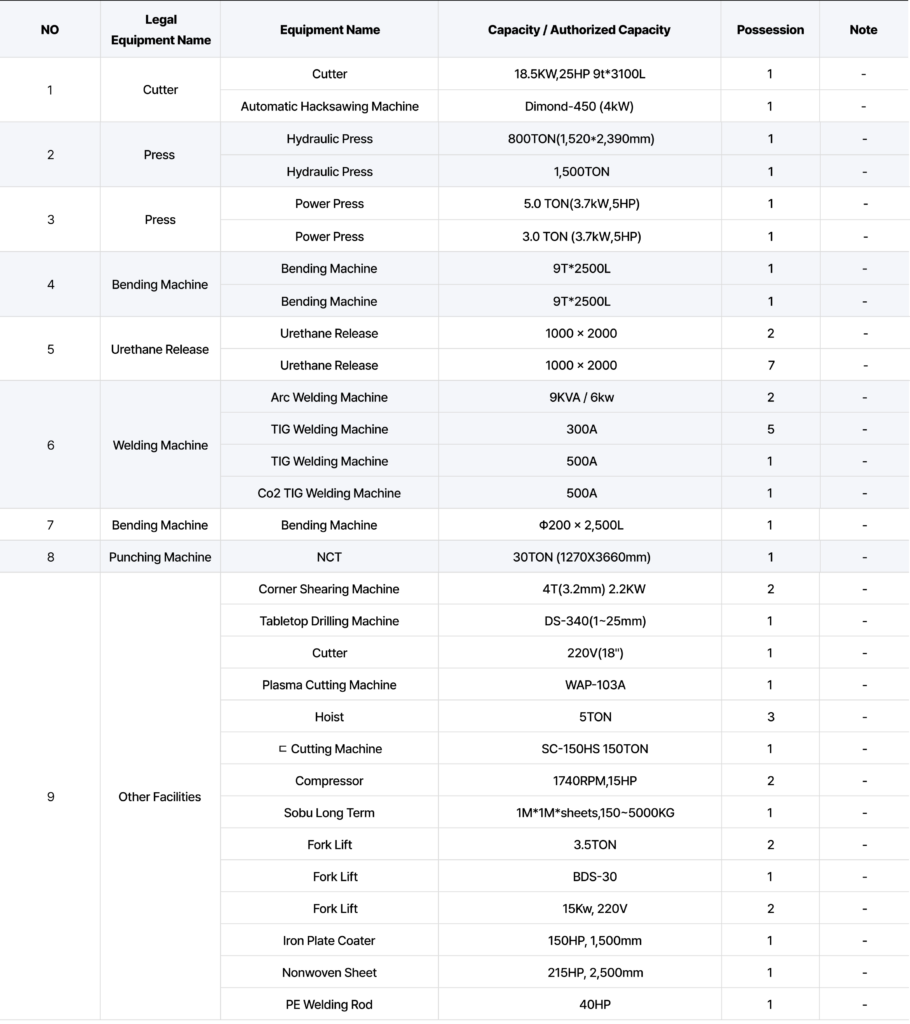 | NO | Legal Equipment Name | Equipment Name | Capacity / Authorized Capacity | Possession | Note |
|---|---|---|---|---|---|
| 1 | Cutter | Cutter | 18.5KW,25HP 9t*3100L | 1 | - |
| | | Automatic Hacksawing Machine | Dimond-450 (4kW) | 1 | - |
| 2 | Press | Hydraulic Press | 800TON(1,520*2,390mm) | 1 | - |
| | | Hydraulic Press | 1,500TON | 1 | - |
| 3 | Press | Power Press | 5.0 TON(3.7kW,5HP) | 1 | - |
| | | Power Press | 3.0 TON (3.7kW,5HP) | 1 | - |
| 4 | Bending Machine | Bending Machine | 9T*2500L | 1 | - |
| | | Bending Machine | 9T*2500L | 1 | - |
| 5 | Urethane Release | Urethane Release | 1000 × 2000 | 2 | - |
| | | Urethane Release | 1000 × 2000 | 7 | - |
| 6 | Welding Machine | Arc Welding Machine | 9KVA / 6kw | 2 | - |
| | | TIG Welding Machine | 300A | 5 | - |
| | | TIG Welding Machine | 500A | 1 | - |
| | | Co2 TIG Welding Machine | 500A | 1 | - |
| 7 | Bending Machine | Bending Machine | Φ200 × 2,500L | 1 | - |
| 8 | Punching Machine | NCT | 30TON (1270X3660mm) | 1 | - |
| 9 | Other Facilities | Corner Shearing Machine | 4T(3.2mm) 2.2KW | 2 | - |
| | | Tabletop Drilling Machine | DS-340(1~25mm) | 1 | - |
| | | Cutter | 220V(18") | 1 | - |
| | | Plasma Cutting Machine | WAP-103A | 1 | - |
| | | Hoist | 5TON | 3 | - |
| | | ㄷ Cutting Machine | SC-150HS 150TON | 1 | - |
| | | Compressor | 1740RPM,15HP | 2 | - |
| | | Sobu Long Term | 1M*1M*sheets,150~5000KG | 1 | - |
| | | Fork Lift | 3.5TON | 2 | - |
| | | Fork Lift | BDS-30 | 1 | - |
| | | Fork Lift | 15Kw, 220V | 2 | - |
| | | Iron Plate Coater | 150HP, 1,500mm | 1 | - |
| | | Nonwoven Sheet | 215HP, 2,500mm | 1 | - |
| | | PE Welding Rod | 40HP | 1 | - |